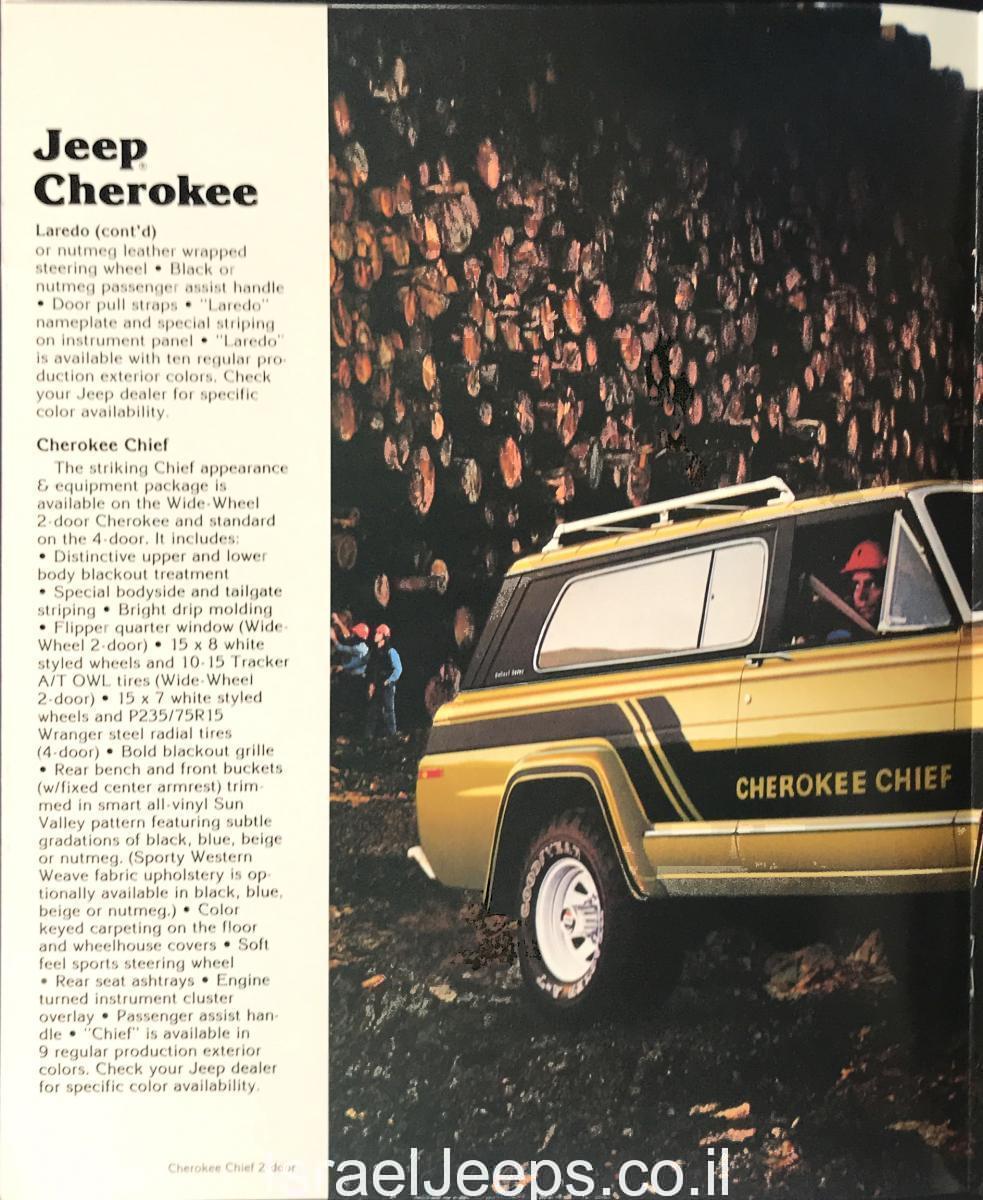 Jeep®
Cherokee

Laredo (cont'd)
or nutmeg leather wrapped steering wheel • Black or nutmeg passenger assist handle • Door pull straps • "Laredo" nameplate and special striping on instrument panel • "Laredo" is available with ten regular production exterior colors. Check your Jeep dealer for specific color availability.

Cherokee Chief
The striking Chief appearance & equipment package is available on the Wide-Wheel 2-door Cherokee and standard on the 4-door. It includes:
• Distinctive upper and lower body blackout treatment
• Special bodyside and tailgate striping • Bright drip molding
• Flipper quarter window (Wide-Wheel 2-door) • 15 x 8 white styled wheels and 10-15 Tracker A/T OWL tires (Wide-Wheel 2-door) • 15 x 7 white styled wheels and P235/75R15 Wranger steel radial tires (4-door) • Bold blackout grille
• Rear bench and front buckets (w/fixed center armrest) trimmed in smart all-vinyl Sun Valley pattern featuring subtle gradations of black, blue, beige or nutmeg. (Sporty Western Weave fabric upholstery is optionally available in black, blue, beige or nutmeg.) • Color keyed carpeting on the floor and wheelhouse covers • Soft feel sports steering wheel
• Rear seat ashtrays • Engine turned instrument cluster overlay • Passenger assist handle • "Chief" is available in 9 regular production exterior colors. Check your Jeep dealer for specific color availability.

CHEROKEE CHIEF

Cherokee Chief 2-door

IsraelJeeps.co.il